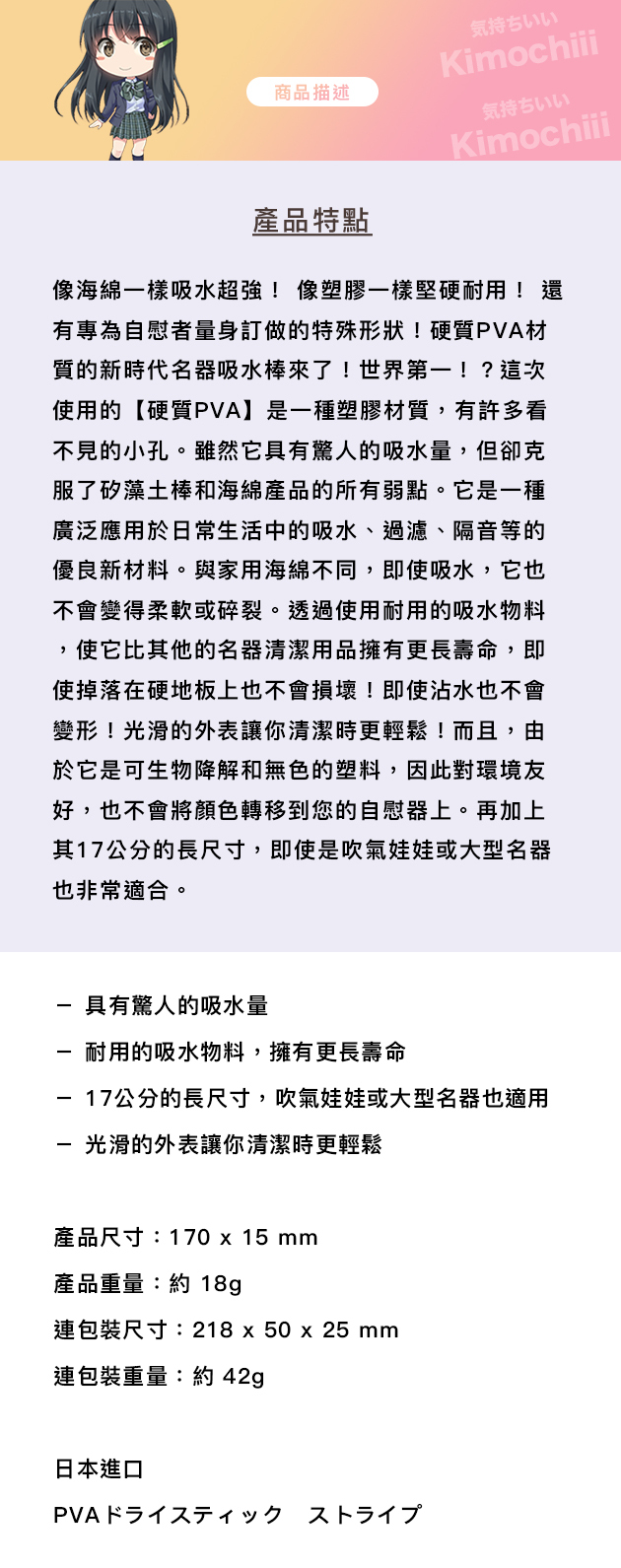 商品描述

気持ちいい
Kimochiii
気持ちいい
Kimochiii

產品特點

像海綿一樣吸水超強！ 像塑膠一樣堅硬耐用！ 還有專為自慰者量身訂做的特殊形狀！硬質PVA材質的新時代名器吸水棒來了！世界第一！？這次使用的【硬質PVA】是一種塑膠材質，有許多看不見的小孔。雖然它具有驚人的吸水量，但卻克服了矽藻土棒和海綿產品的所有弱點。它是一種廣泛應用於日常生活中的吸水、過濾、隔音等的優良新材料。與家用海綿不同，即使吸水，它也不會變得柔軟或碎裂。透過使用耐用的吸水物料，使它比其他的名器清潔用品擁有更長壽命，即使掉落在硬地板上也不會損壞！即使沾水也不會變形！光滑的外表讓你清潔時更輕鬆！而且，由於它是可生物降解和無色的塑料，因此對環境友好，也不會將顏色轉移到您的自慰器上。再加上其17公分的長尺寸，即使是吹氣娃娃或大型名器也非常適合。

－ 具有驚人的吸水量
－ 耐用的吸水物料，擁有更長壽命
－ 17公分的長尺寸，吹氣娃娃或大型名器也適用
－ 光滑的外表讓你清潔時更輕鬆

產品尺寸：170 x 15 mm
產品重量：約 18g
連包裝尺寸：218 x 50 x 25 mm
連包裝重量：約 42g

日本進口
PVAドライスティック　ストライプ